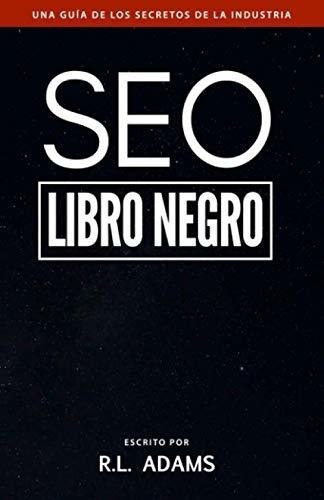 UNA GUÍA DE LOS SECRETOS DE LA INDUSTRIA

SEO

LIBRO NEGRO

ESCRITO POR

R.L. ADAMS